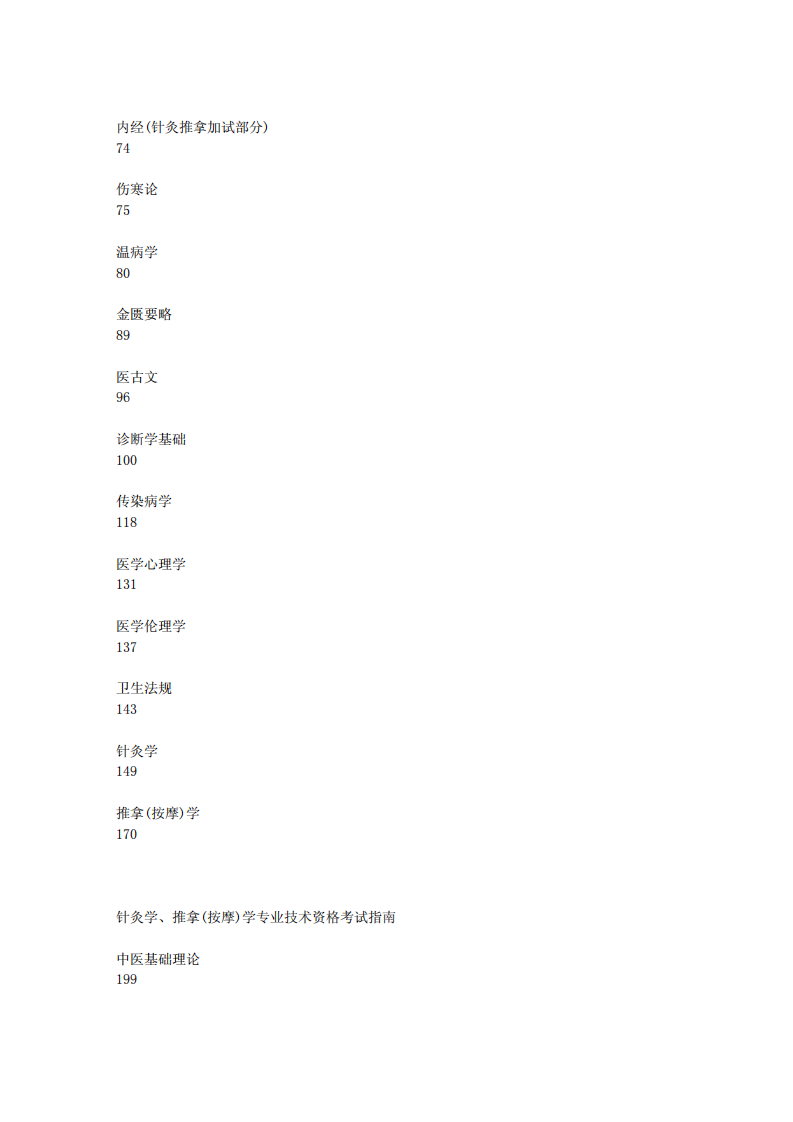 内经(针灸推拿加试部分)
74

伤寒论
75

温病学
80

金匮要略
89

医古文
96

诊断学基础
100

传染病学
118

医学心理学
131

医学伦理学
137

卫生法规
143

针灸学
149

推拿(按摩)学
170

针灸学、推拿(按摩)学专业技术资格考试指南

中医基础理论
199